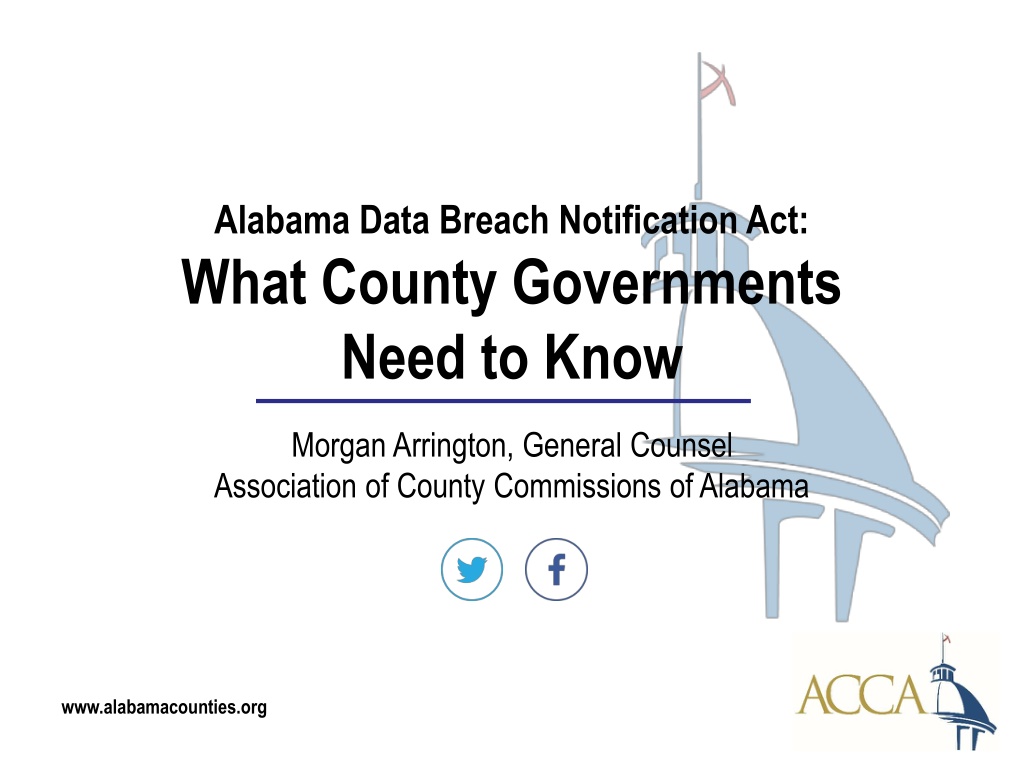 Alabama Data Breach Notification Act:
What County Governments Need to Know

Morgan Arrington, General Counsel
Association of County Commissions of Alabama

www.alabamacounties.org

ACCA